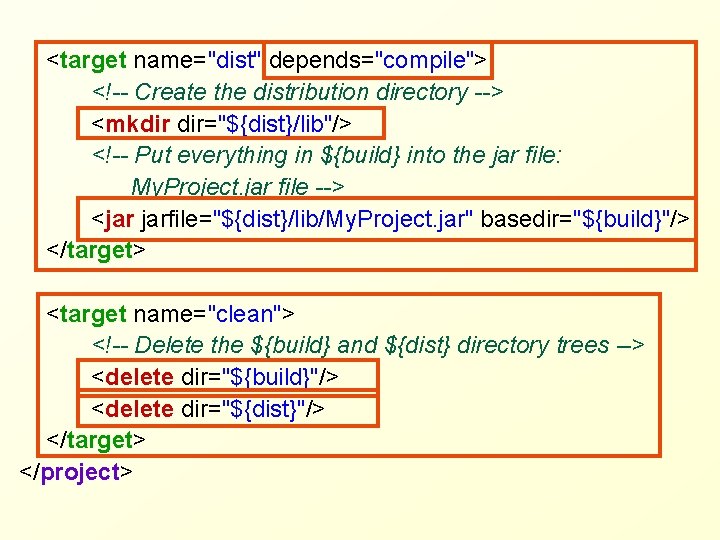 <target name="dist" depends="compile">
<!-- Create the distribution directory -->
<mkdir dir="${dist}/lib"/>
<!-- Put everything in ${build} into the jar file:
MyProject.jar file -->
<jar jarfile="${dist}/lib/MyProject.jar" basedir="${build}"/>
</target>

<target name="clean">
<!-- Delete the ${build} and ${dist} directory trees –>
<delete dir="${build}"/>
<delete dir="${dist}"/>
</target>
</project>